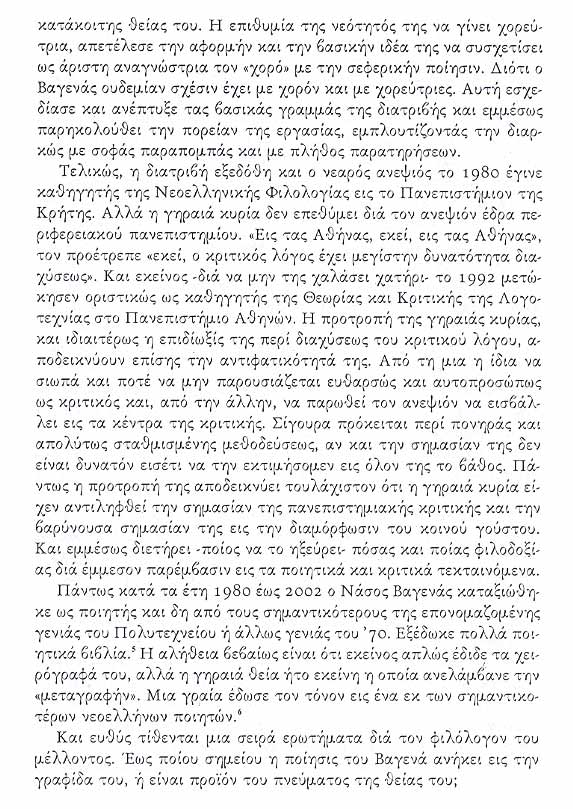 κατάκοιτης θείας του. Η επιθυμία της νεότητός της να γίνει χορεύτρια, απετέλεσε την αφορμήν και την βασικήν ιδέα της να συσχετίσει ως άριστη αναγνώστρια τον «χορό» με την σεφερικήν ποίησιν. Διότι ο Βαγενάς ουδεμίαν σχέσιν έχει με χορόν και με χορεύτριες. Αυτή εσχεδίασε και ανέπτυξε τας βασικάς γραμμάς της διατριβής και εμμέσως παρηκολούθει την πορείαν της εργασίας, εμπλουτίζοντάς την διαρκώς με σοφάς παραπομπάς και με πλήθος παρατηρήσεων.

Τελικώς, η διατριβή εξεδόθη και ο νεαρός ανεψιός το 1980 έγινε καθηγητής της Νεοελληνικής Φιλολογίας εις το Πανεπιστήμιον της Κρήτης. Αλλά η γηραιά κυρία δεν επεθύμει διά τον ανεψιόν έδρα περιφερειακού πανεπιστημίου. «Εις τας Αθήνας, εκεί, εις τας Αθήνας», τον προέτρεπε «εκεί, ο κριτικός λόγος έχει μεγίστην δυνατότητα διαχύσεως». Και εκείνος -διά να μην της χαλάσει χατήρι- το 1992 μετώκησεν οριστικώς ως καθηγητής της Θεωρίας και Κριτικής της Λογοτεχνίας στο Πανεπιστήμιο Αθηνών. Η προτροπή της γηραιάς κυρίας, και ιδιαιτέρως η επιδίωξίς της περί διαχύσεως του κριτικού λόγου, αποδεικνύουν επίσης την αντιφατικότητά της. Από τη μια η ίδια να σιωπά και ποτέ να μην παρουσιάζεται ευθαρσώς και αυτοπροσώπως ως κριτικός και, από την άλλην, να παρωθεί τον ανεψιόν να εισβάλλει εις τα κέντρα της κριτικής. Σίγουρα πρόκειται περί πονηράς και απολύτως σταθμισμένης μεθοδεύσεως, αν και την σημασίαν της δεν είναι δυνατόν εισέτι να την εκτιμήσομεν εις όλον της το βάθος. Πάντως η προτροπή της αποδεικνύει τουλάχιστον ότι η γηραιά κυρία είχεν αντιληφθεί την σημασίαν της πανεπιστημιακής κριτικής και την βαρύνουσα σημασίαν της εις την διαμόρφωσιν του κοινού γούστου. Και εμμέσως διετήρει -ποίος να το ηξεύρει- πόσας και ποίας φιλοδοξίας διά έμμεσον παρέμβασιν εις τα ποιητικά και κριτικά τεκταινόμενα.

Πάντως κατά τα έτη 1980 έως 2002 ο Νάσος Βαγενάς καταξιώθηκε ως ποιητής και δη από τους σημαντικότερους της επονομαζομένης γενιάς του Πολυτεχνείου ή άλλως γενιάς του '70. Εξέδωκε πολλά ποιητικά βιβλία.$^5$ Η αλήθεια βεβαίως είναι ότι εκείνος απλώς έδιδε τα χειρόγραφά του, αλλά η γηραιά θεία ήτο εκείνη η οποία ανελάμβανε την «μεταγραφήν». Μια γραία έδωσε τον τόνον εις ένα εκ των σημαντικοτέρων νεοελλήνων ποιητών.$^6$

Και ευθύς τίθενται μια σειρά ερωτήματα διά τον φιλόλογον του μέλλοντος. Έως ποίου σημείου η ποίησις του Βαγενά ανήκει εις την γραφίδα του, ή είναι προϊόν του πνεύματος της θείας του;